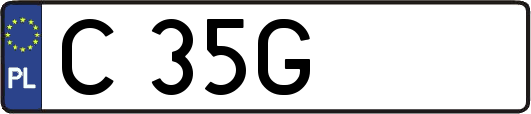 PL
C 35G